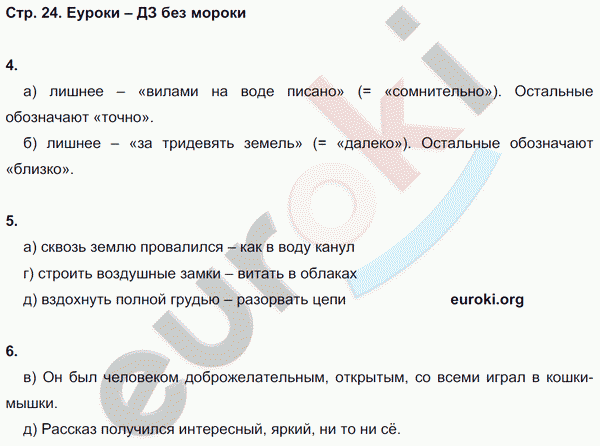 Стр. 24. Еуроки – ДЗ без мороки

4.

а) лишнее – «вилами на воде писано» (= «сомнительно»). Остальные обозначают «точно».

б) лишнее – «за тридевять земель» (= «далеко»). Остальные обозначают «близко».

5.

а) сквозь землю провалился – как в воду канул

г) строить воздушные замки – витать в облаках

д) вздохнуть полной грудью – разорвать цепи

euroki.org

6.

в) Он был человеком доброжелательным, открытым, со всеми играл в кошки-мышки.

д) Рассказ получился интересный, яркий, ни то ни сё.

euroki